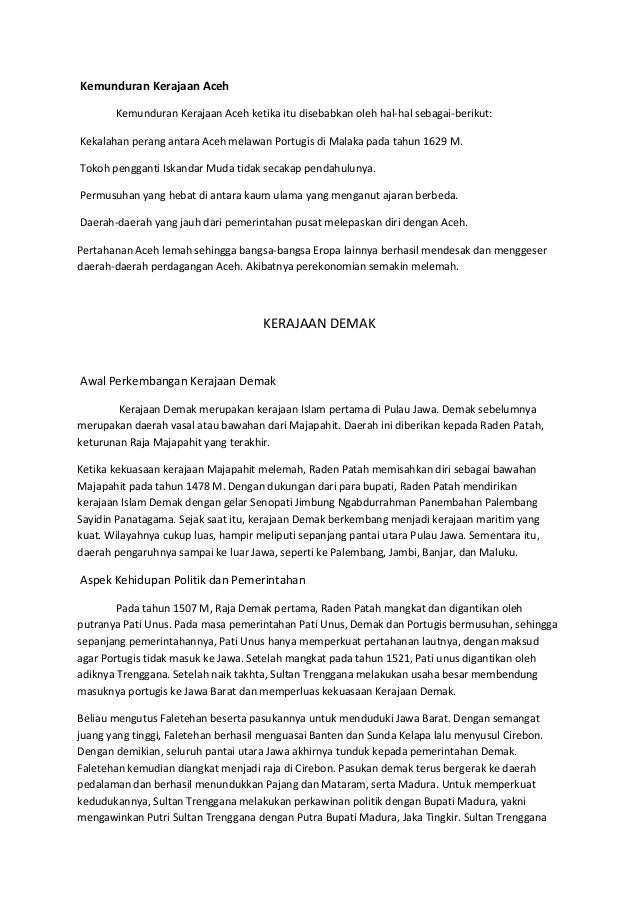 Kemunduran Kerajaan Aceh

Kemunduran Kerajaan Aceh ketika itu disebabkan oleh hal-hal sebagai-berikut:

Kekalahan perang antara Aceh melawan Portugis di Malaka pada tahun 1629 M.

Tokoh pengganti Iskandar Muda tidak secakap pendahulunya.

Permusuhan yang hebat di antara kaum ulama yang menganut ajaran berbeda.

Daerah-daerah yang jauh dari pemerintahan pusat melepaskan diri dengan Aceh.

Pertahanan Aceh lemah sehingga bangsa-bangsa Eropa lainnya berhasil mendesak dan menggeser daerah-daerah perdagangan Aceh. Akibatnya perekonomian semakin melemah.

KERAJAAN DEMAK

Awal Perkembangan Kerajaan Demak

Kerajaan Demak merupakan kerajaan Islam pertama di Pulau Jawa. Demak sebelumnya merupakan daerah vasal atau bawahan dari Majapahit. Daerah ini diberikan kepada Raden Patah, keturunan Raja Majapahit yang terakhir.

Ketika kekuasaan kerajaan Majapahit melemah, Raden Patah memisahkan diri sebagai bawahan Majapahit pada tahun 1478 M. Dengan dukungan dari para bupati, Raden Patah mendirikan kerajaan Islam Demak dengan gelar Senopati Jimbung Ngabdurrahman Panembahan Palembang Sayidin Panatagama. Sejak saat itu, kerajaan Demak berkembang menjadi kerajaan maritim yang kuat. Wilayahnya cukup luas, hampir meliputi sepanjang pantai utara Pulau Jawa. Sementara itu, daerah pengaruhnya sampai ke luar Jawa, seperti ke Palembang, Jambi, Banjar, dan Maluku.

Aspek Kehidupan Politik dan Pemerintahan

Pada tahun 1507 M, Raja Demak pertama, Raden Patah mangkat dan digantikan oleh putranya Pati Unus. Pada masa pemerintahan Pati Unus, Demak dan Portugis bermusuhan, sehingga sepanjang pemerintahannya, Pati Unus hanya memperkuat pertahanan lautnya, dengan maksud agar Portugis tidak masuk ke Jawa. Setelah mangkat pada tahun 1521, Pati unus digantikan oleh adiknya Trenggana. Setelah naik takhta, Sultan Trenggana melakukan usaha besar membendung masuknya portugis ke Jawa Barat dan memperluas kekuasaan Kerajaan Demak.

Beliau mengutus Faletehan beserta pasukannya untuk menduduki Jawa Barat. Dengan semangat juang yang tinggi, Faletehan berhasil menguasai Banten dan Sunda Kelapa lalu menyusul Cirebon. Dengan demikian, seluruh pantai utara Jawa akhirnya tunduk kepada pemerintahan Demak. Faletehan kemudian diangkat menjadi raja di Cirebon. Pasukan demak terus bergerak ke daerah pedalaman dan berhasil menundukkan Pajang dan Mataram, serta Madura. Untuk memperkuat kedudukannya, Sultan Trenggana melakukan perkawinan politik dengan Bupati Madura, yakni mengawinkan Putri Sultan Trenggana dengan Putra Bupati Madura, Jaka Tingkir. Sultan Trenggana